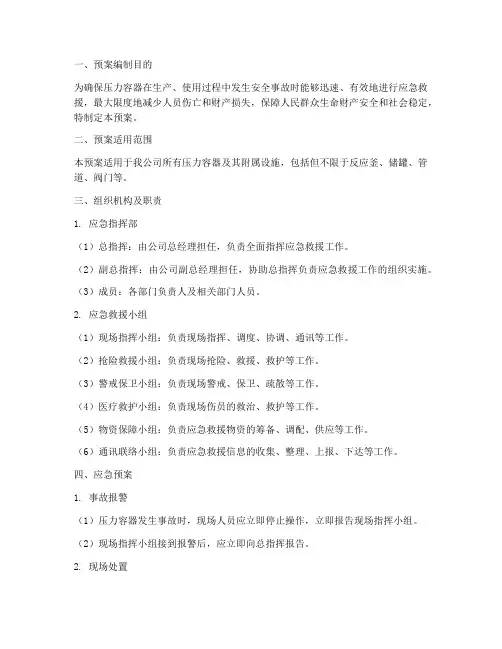 一、预案编制目的

为确保压力容器在生产、使用过程中发生安全事故时能够迅速、有效地进行应急救援，最大限度地减少人员伤亡和财产损失，保障人民群众生命财产安全和社会稳定，特制定本预案。

二、预案适用范围

本预案适用于我公司所有压力容器及其附属设施，包括但不限于反应釜、储罐、管道、阀门等。

三、组织机构及职责

1. 应急指挥部

（1）总指挥：由公司总经理担任，负责全面指挥应急救援工作。

（2）副总指挥：由公司副总经理担任，协助总指挥负责应急救援工作的组织实施。

（3）成员：各部门负责人及相关部门人员。

2. 应急救援小组

（1）现场指挥小组：负责现场指挥、调度、协调、通讯等工作。

（2）抢险救援小组：负责现场抢险、救援、救护等工作。

（3）警戒保卫小组：负责现场警戒、保卫、疏散等工作。

（4）医疗救护小组：负责现场伤员的救治、救护等工作。

（5）物资保障小组：负责应急救援物资的筹备、调配、供应等工作。

（6）通讯联络小组：负责应急救援信息的收集、整理、上报、下达等工作。

四、应急预案

1. 事故报警

（1）压力容器发生事故时，现场人员应立即停止操作，立即报告现场指挥小组。

（2）现场指挥小组接到报警后，应立即向总指挥报告。

2. 现场处置